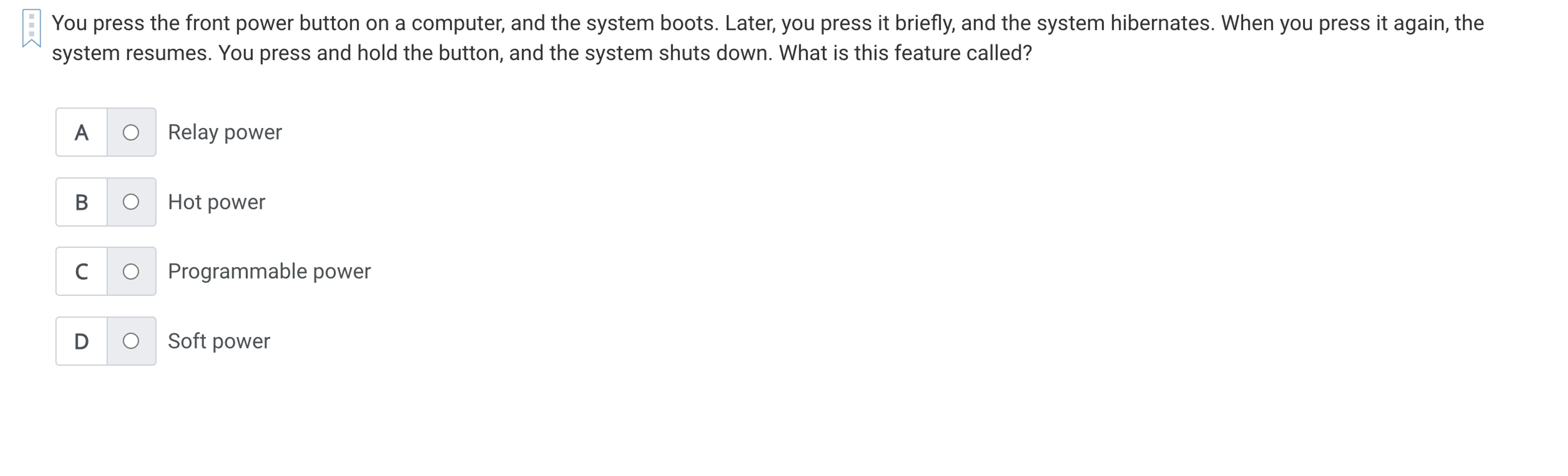 You press the front power button on a computer, and the system boots. Later, you press it briefly, and the system hibernates. When you press it again, the system resumes. You press and hold the button, and the system shuts down. What is this feature called?

A Relay power

B Hot power

C Programmable power

D Soft power